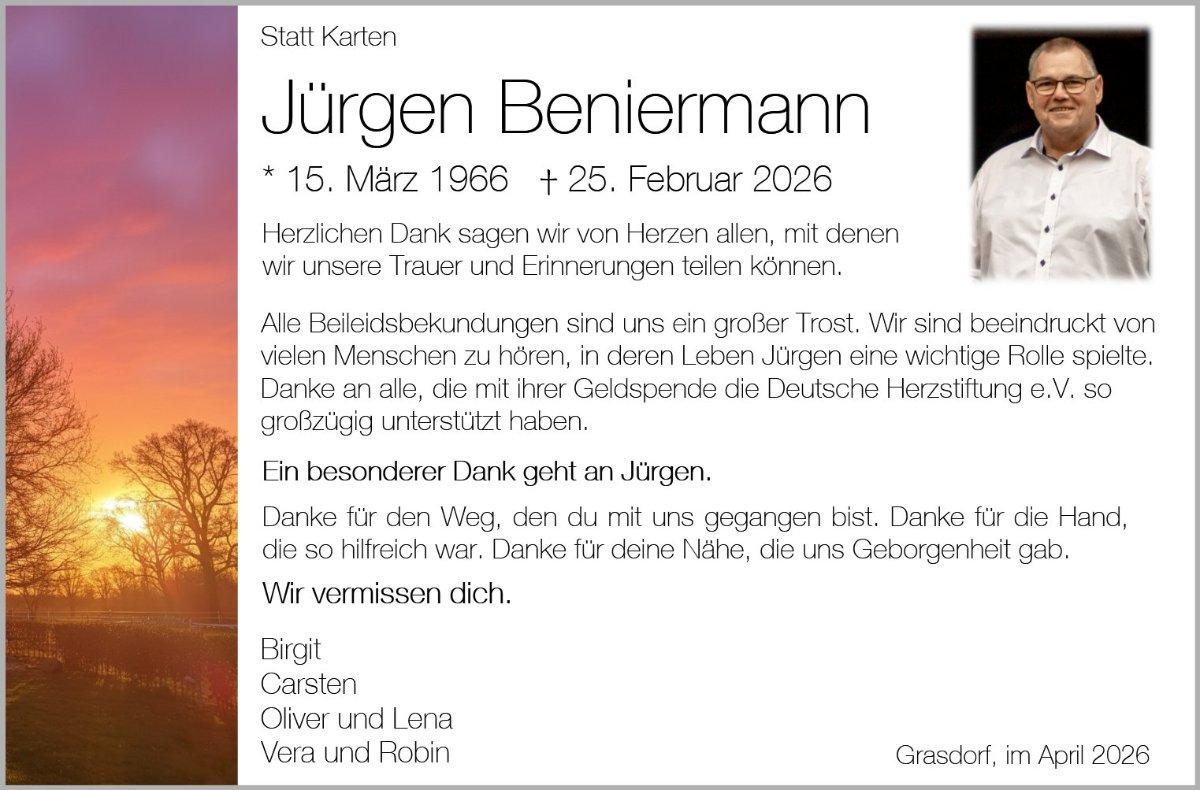 Statt Karten

Jürgen Beniermann

* 15. März 1966 † 25. Februar 2026

Herzlichen Dank sagen wir von Herzen allen, mit denen wir unsere Trauer und Erinnerungen teilen können.

Alle Beileidsbekundungen sind uns ein großer Trost. Wir sind beeindruckt von vielen Menschen zu hören, in deren Leben Jürgen eine wichtige Rolle spielte. Danke an alle, die mit ihrer Geldspende die Deutsche Herzstiftung e.V. so großzügig unterstützt haben.

Ein besonderer Dank geht an Jürgen.

Danke für den Weg, den du mit uns gegangen bist. Danke für die Hand, die so hilfreich war. Danke für deine Nähe, die uns Geborgenheit gab.

Wir vermissen dich.

Birgit
Carsten
Oliver und Lena
Vera und Robin

Grasdorf, im April 2026